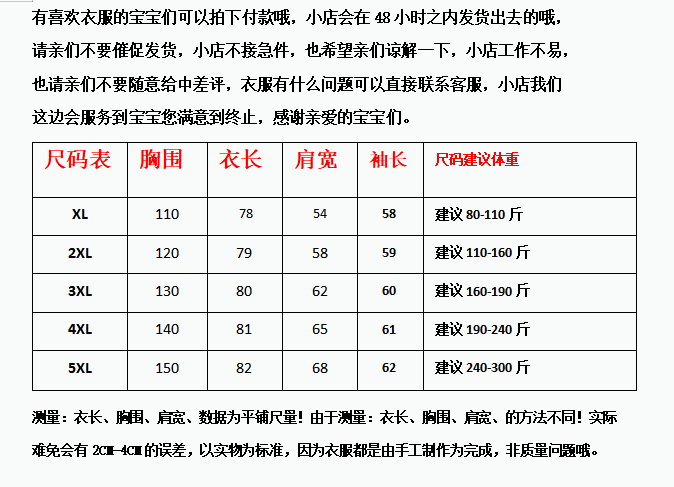 有喜欢衣服的宝宝们可以拍下付款哦，小店会在 48 小时之内发货出去的哦，请亲们不要催促发货，小店不接急件，也希望亲们谅解一下，小店工作不易，也请亲们不要随意给中差评，衣服有什么问题可以直接联系客服，小店我们这边会服务到宝宝您满意到终止，感谢亲爱的宝宝们。

| 尺码表 | 胸围 | 衣长 | 肩宽 | 袖长 | 尺码建议体重 |
|---|---|---|---|---|---|
| XL | 110 | 78 | 54 | 58 | 建议 80-110 斤 |
| 2XL | 120 | 79 | 58 | 59 | 建议 110-160 斤 |
| 3XL | 130 | 80 | 62 | 60 | 建议 160-190 斤 |
| 4XL | 140 | 81 | 65 | 61 | 建议 190-240 斤 |
| 5XL | 150 | 82 | 68 | 62 | 建议 240-300 斤 |

测量：衣长、胸围、肩宽、数据为平铺尺量！由于测量：衣长、胸围、肩宽、的方法不同！实际难免会有 2CM-4CM 的误差，以实物为标准，因为衣服都是由手工制作为完成，非质量问题哦。